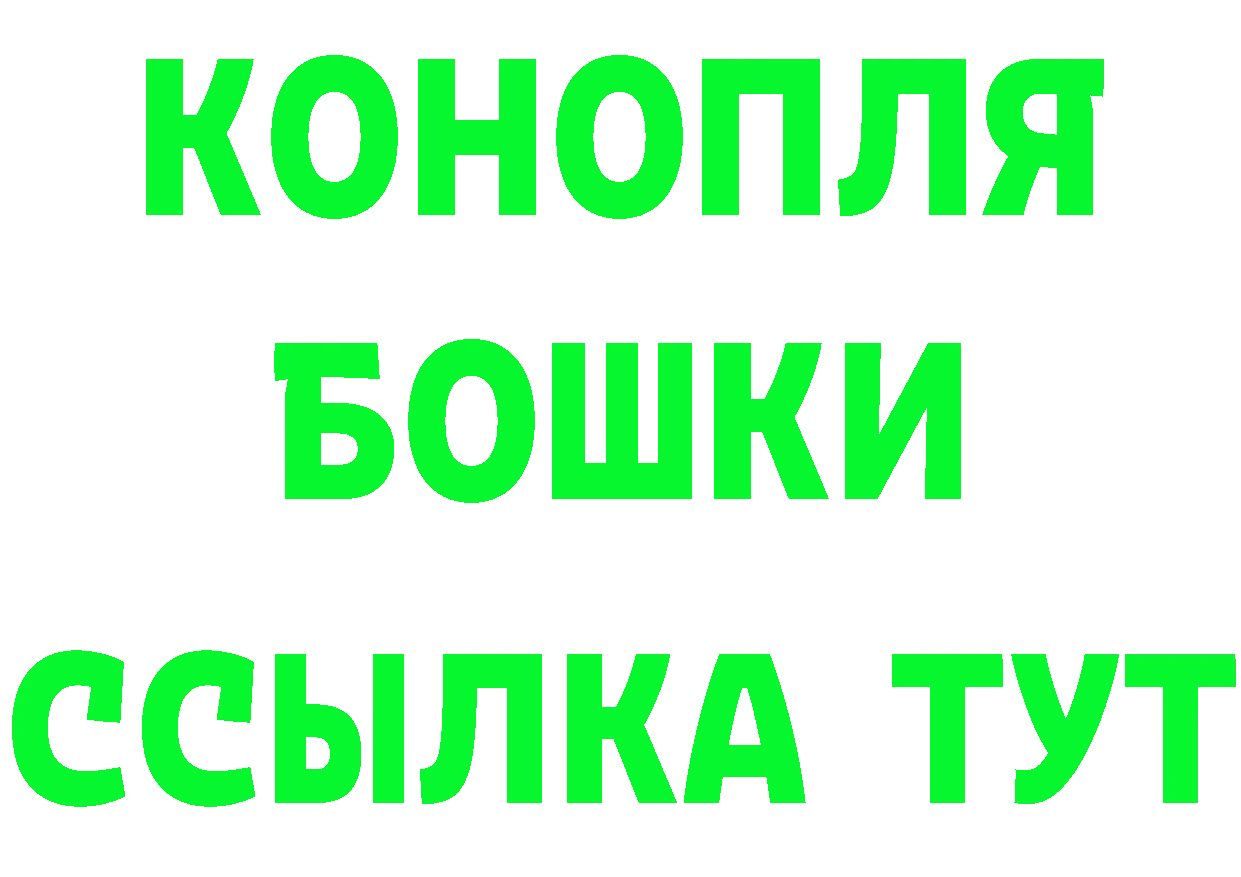 КОНОПЛЯ
БОШКИ
ССЫЛКА ТУТ